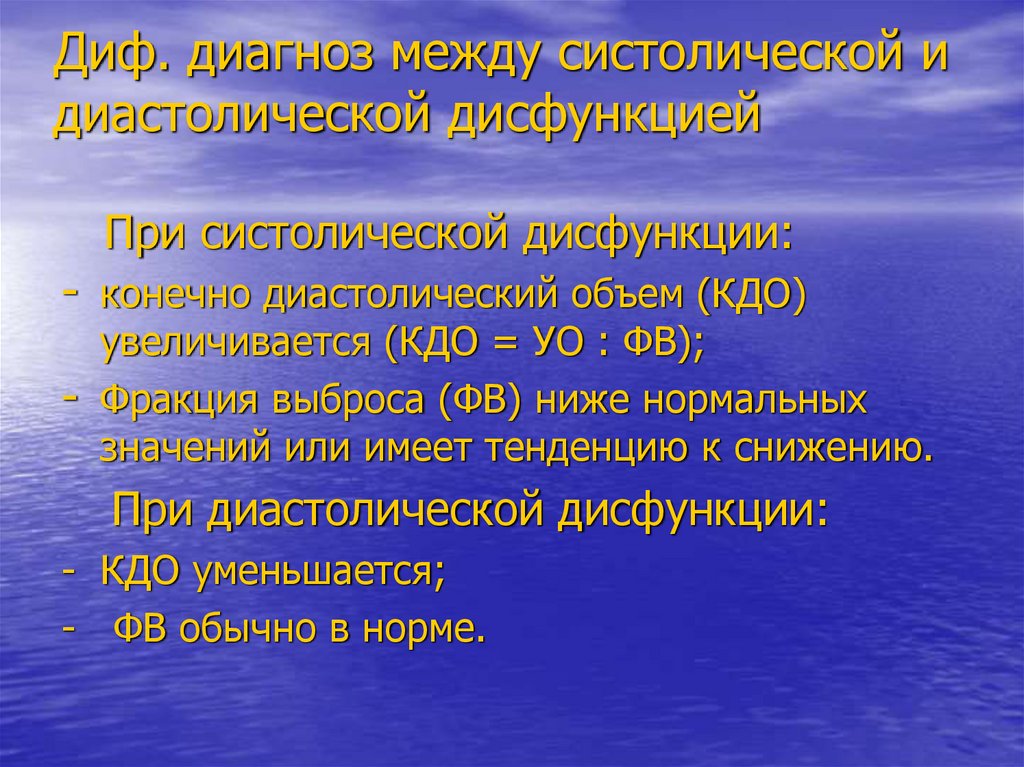 Диф. диагноз между систолической и диастолической дисфункцией

При систолической дисфункции:

- конечно диастолический объем (КДО) увеличивается (КДО = УО : ФВ);
- Фракция выброса (ФВ) ниже нормальных значений или имеет тенденцию к снижению.

При диастолической дисфункции:

- КДО уменьшается;
- ФВ обычно в норме.